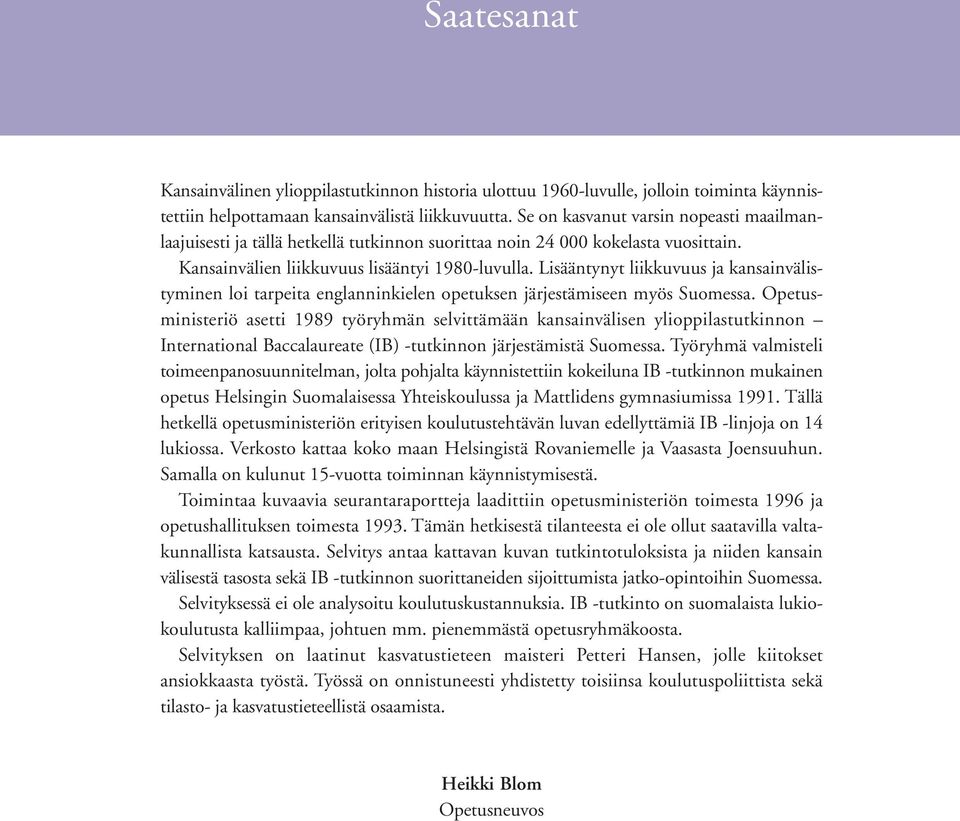 Saatesanat

Kansainvälinen ylioppilastutkinnon historia ulottuu 1960-luvulle, jolloin toiminta käynnistettiin helpottamaan kansainvälistä liikkuvuutta. Se on kasvanut varsin nopeasti maailmanlaajuisesti ja tällä hetkellä tutkinnon suorittaa noin 24 000 kokelasta vuosittain.

Kansainvälien liikkuvuus lisääntyi 1980-luvulla. Lisääntynyt liikkuvuus ja kansainvälistyminen loi tarpeita englanninkielen opetuksen järjestämiseen myös Suomessa. Opetusministeriö asetti 1989 työryhmän selvittämään kansainvälisen ylioppilastutkinnon – International Baccalaureate (IB) -tutkinnon järjestämistä Suomessa. Työryhmä valmisteli toimeenpanosuunnitelman, jolta pohjalta käynnistettiin kokeiluna IB -tutkinnon mukainen opetus Helsingin Suomalaisessa Yhteiskoulussa ja Mattlidens gymnasiumissa 1991. Tällä hetkellä opetusministeriön erityisen koulutustehtävän luvan edellyttämiä IB -linjoja on 14 lukiossa. Verkosto kattaa koko maan Helsingistä Rovaniemelle ja Vaasasta Joensuuhun. Samalla on kulunut 15-vuotta toiminnan käynnistymisestä.

Toimintaa kuvaavia seurantaraportteja laadittiin opetusministeriön toimesta 1996 ja opetushallituksen toimesta 1993. Tämän hetkisestä tilanteesta ei ole ollut saatavilla valtakunnallista katsausta. Selvitys antaa kattavan kuvan tutkintotuloksista ja niiden kansain välisestä tasosta sekä IB -tutkinnon suorittaneiden sijoittumista jatko-opintoihin Suomessa.

Selvityksessä ei ole analysoitu koulutuskustannuksia. IB -tutkinto on suomalaista lukiokoulutusta kalliimpaa, johtuen mm. pienemmästä opetusryhmäkoosta.

Selvityksen on laatinut kasvatustieteen maisteri Petteri Hansen, jolle kiitokset ansiokkaasta työstä. Työssä on onnistuneesti yhdistetty toisiinsa koulutuspoliittista sekä tilasto- ja kasvatustieteellistä osaamista.

Heikki Blom
Opetusneuvos